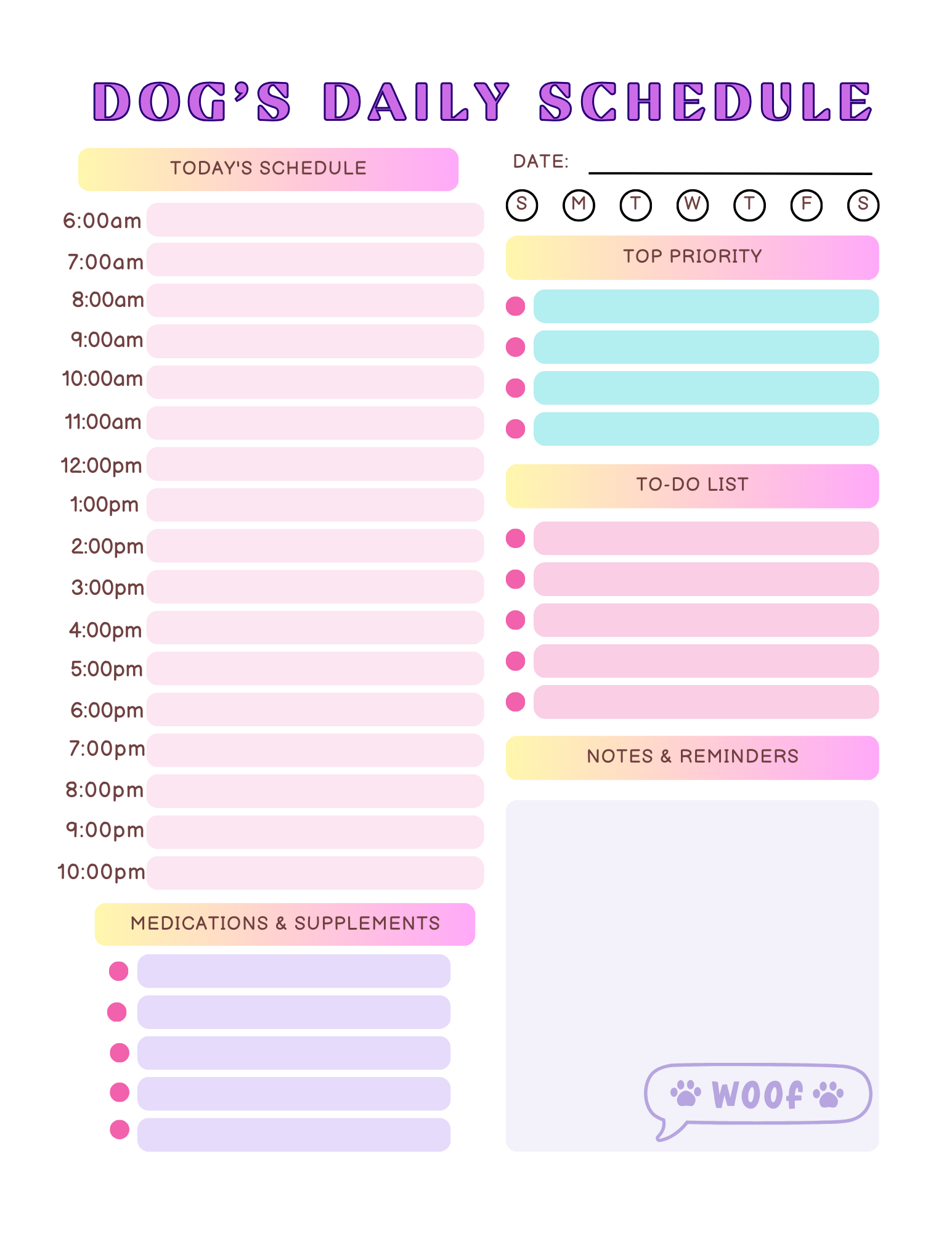 DOG'S DAILY SCHEDULE

TODAY'S SCHEDULE

6:00am
7:00am
8:00am
9:00am
10:00am
11:00am
12:00pm
1:00pm
2:00pm
3:00pm
4:00pm
5:00pm
6:00pm
7:00pm
8:00pm
9:00pm
10:00pm

MEDICATIONS & SUPPLEMENTS

DATE:

S M T W T F S

TOP PRIORITY

TO-DO LIST

NOTES & REMINDERS

WOOF